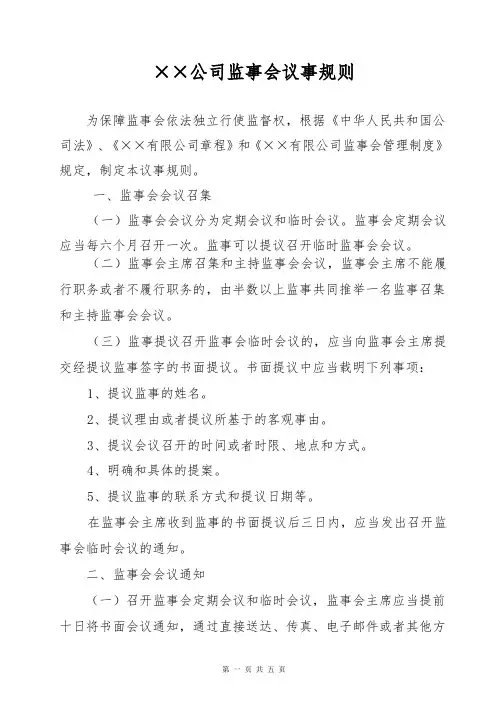 ××公司监事会议事规则

为保障监事会依法独立行使监督权，根据《中华人民共和国公司法》、《××有限公司章程》和《××有限公司监事会管理制度》规定，制定本议事规则。

一、监事会会议召集

（一）监事会会议分为定期会议和临时会议。监事会定期会议应当每六个月召开一次。监事可以提议召开临时监事会会议。

（二）监事会主席召集和主持监事会会议，监事会主席不能履行职务或者不履行职务的，由半数以上监事共同推举一名监事召集和主持监事会会议。

（三）监事提议召开监事会临时会议的，应当向监事会主席提交经提议监事签字的书面提议。书面提议中应当载明下列事项：

1、提议监事的姓名。

2、提议理由或者提议所基于的客观事由。

3、提议会议召开的时间或者时限、地点和方式。

4、明确和具体的提案。

5、提议监事的联系方式和提议日期等。

在监事会主席收到监事的书面提议后三日内，应当发出召开监事会临时会议的通知。

二、监事会会议通知

（一）召开监事会定期会议和临时会议，监事会主席应当提前十日将书面会议通知，通过直接送达、传真、电子邮件或者其他方

第 一 页 共 五 页